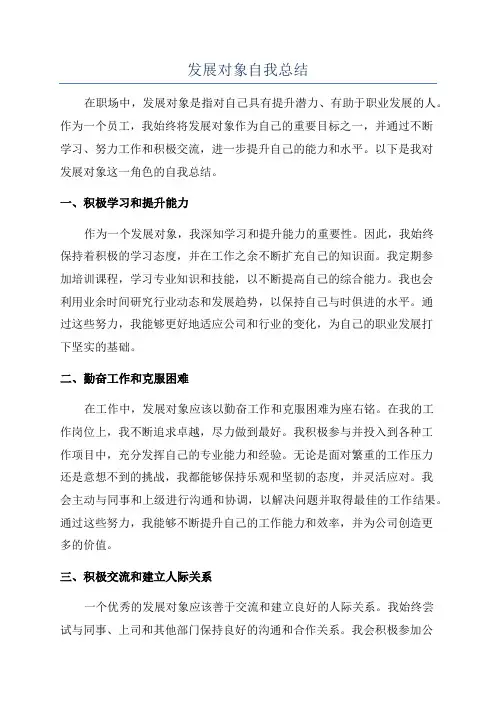 发展对象自我总结

在职场中，发展对象是指对自己具有提升潜力、有助于职业发展的人。作为一个员工，我始终将发展对象作为自己的重要目标之一，并通过不断学习、努力工作和积极交流，进一步提升自己的能力和水平。以下是我对发展对象这一角色的自我总结。

一、积极学习和提升能力

作为一个发展对象，我深知学习和提升能力的重要性。因此，我始终保持着积极的学习态度，并在工作之余不断扩充自己的知识面。我定期参加培训课程，学习专业知识和技能，以不断提高自己的综合能力。我也会利用业余时间研究行业动态和发展趋势，以保持自己与时俱进的水平。通过这些努力，我能够更好地适应公司和行业的变化，为自己的职业发展打下坚实的基础。

二、勤奋工作和克服困难

在工作中，发展对象应该以勤奋工作和克服困难为座右铭。在我的工作岗位上，我不断追求卓越，尽力做到最好。我积极参与并投入到各种工作项目中，充分发挥自己的专业能力和经验。无论是面对繁重的工作压力还是意想不到的挑战，我都能够保持乐观和坚韧的态度，并灵活应对。我会主动与同事和上级进行沟通和协调，以解决问题并取得最佳的工作结果。通过这些努力，我能够不断提升自己的工作能力和效率，并为公司创造更多的价值。

三、积极交流和建立人际关系

一个优秀的发展对象应该善于交流和建立良好的人际关系。我始终尝试与同事、上司和其他部门保持良好的沟通和合作关系。我会积极参加公